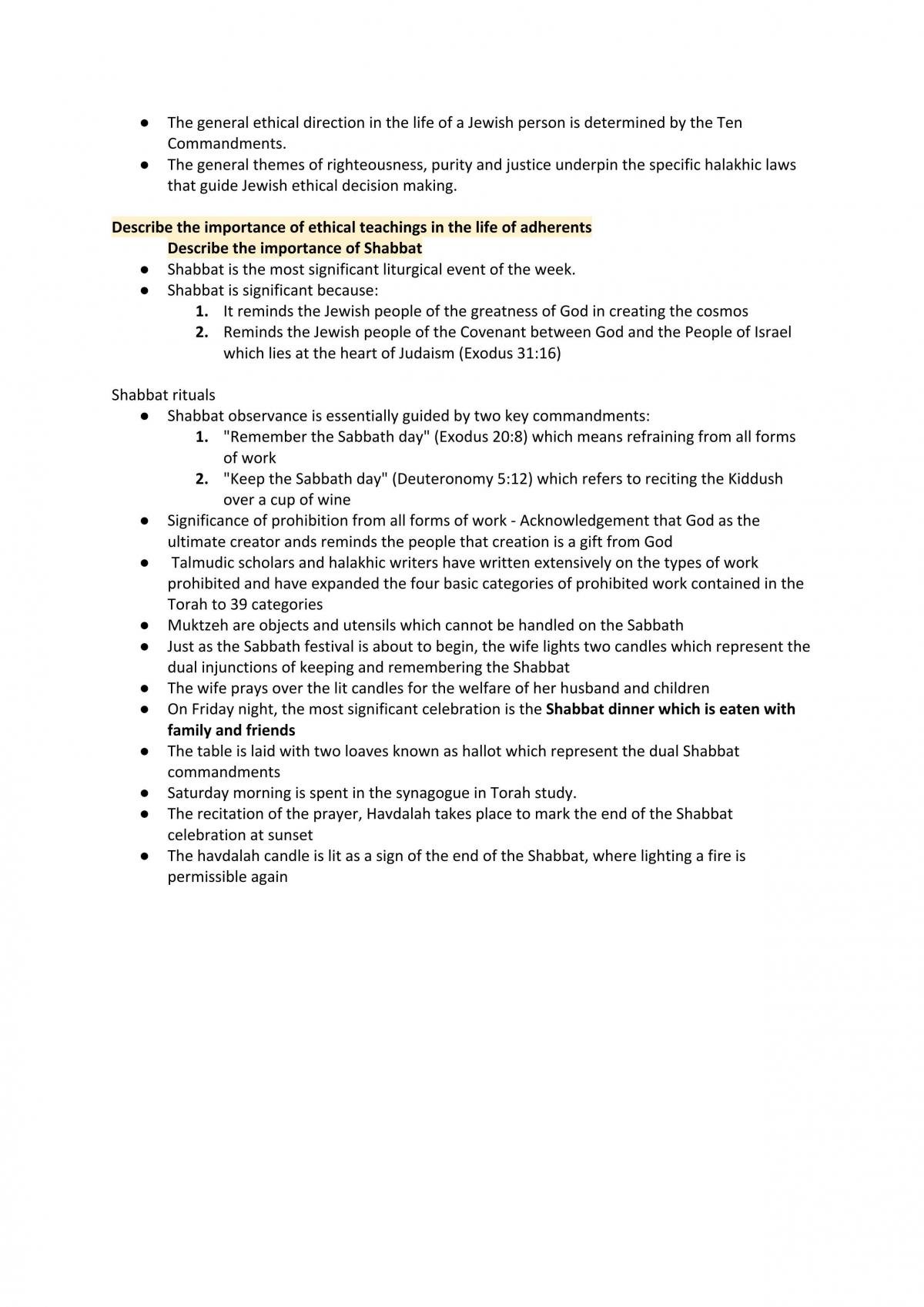 • The general ethical direction in the life of a Jewish person is determined by the Ten Commandments.
• The general themes of righteousness, purity and justice underpin the specific halakhic laws that guide Jewish ethical decision making.

Describe the importance of ethical teachings in the life of adherents
Describe the importance of Shabbat
• Shabbat is the most significant liturgical event of the week.
• Shabbat is significant because:
1. It reminds the Jewish people of the greatness of God in creating the cosmos
2. Reminds the Jewish people of the Covenant between God and the People of Israel which lies at the heart of Judaism (Exodus 31:16)

Shabbat rituals
• Shabbat observance is essentially guided by two key commandments:
1. "Remember the Sabbath day" (Exodus 20:8) which means refraining from all forms of work
2. "Keep the Sabbath day" (Deuteronomy 5:12) which refers to reciting the Kiddush over a cup of wine
• Significance of prohibition from all forms of work - Acknowledgement that God as the ultimate creator ands reminds the people that creation is a gift from God
• Talmudic scholars and halakhic writers have written extensively on the types of work prohibited and have expanded the four basic categories of prohibited work contained in the Torah to 39 categories
• Muktzeh are objects and utensils which cannot be handled on the Sabbath
• Just as the Sabbath festival is about to begin, the wife lights two candles which represent the dual injunctions of keeping and remembering the Shabbat
• The wife prays over the lit candles for the welfare of her husband and children
• On Friday night, the most significant celebration is the Shabbat dinner which is eaten with family and friends
• The table is laid with two loaves known as hallot which represent the dual Shabbat commandments
• Saturday morning is spent in the synagogue in Torah study.
• The recitation of the prayer, Havdalah takes place to mark the end of the Shabbat celebration at sunset
• The havdalah candle is lit as a sign of the end of the Shabbat, where lighting a fire is permissible again